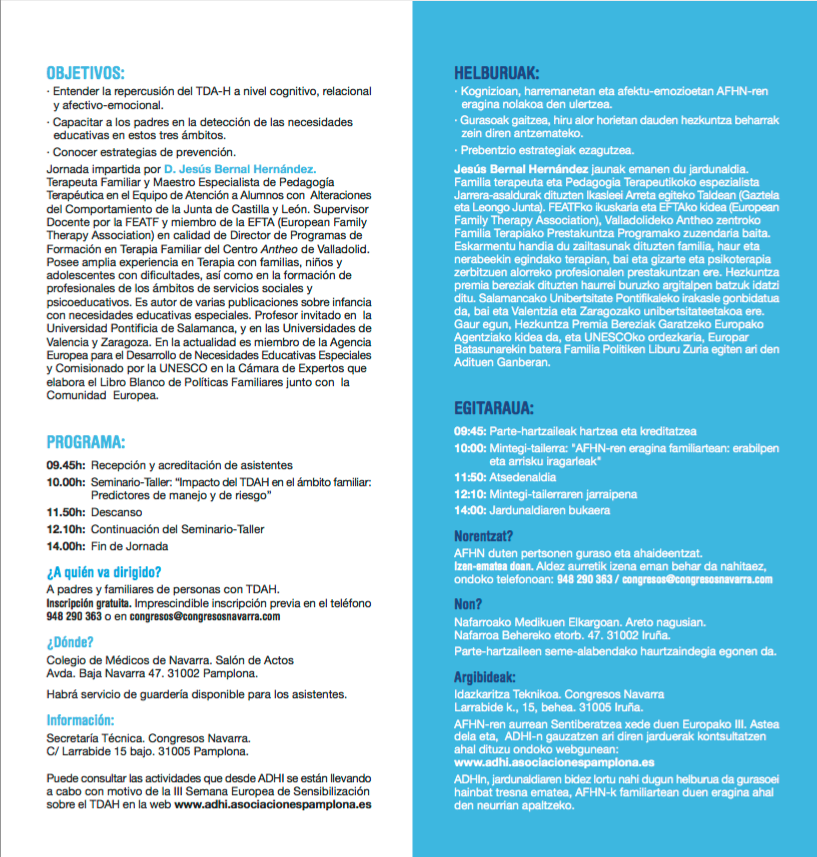 OBJETIVOS:
· Entender la repercusión del TDA-H a nivel cognitivo, relacional y afectivo-emocional.
· Capacitar a los padres en la detección de las necesidades educativas en estos tres ámbitos.
· Conocer estrategias de prevención.

Jornada impartida por D. Jesús Bernal Hernández. Terapeuta Familiar y Maestro Especialista de Pedagogía Terapéutica en el Equipo de Atención a Alumnos con Alteraciones del Comportamiento de la Junta de Castilla y León. Supervisor Docente por la FEATF y miembro de la EFTA (European Family Therapy Association) en calidad de Director de Programas de Formación en Terapia Familiar del Centro Antheo de Valladolid. Posee amplia experiencia en Terapia con familias, niños y adolescentes con dificultades, así como en la formación de profesionales de los ámbitos de servicios sociales y psicoeducativos. Es autor de varias publicaciones sobre infancia con necesidades educativas especiales. Profesor invitado en la Universidad Pontificia de Salamanca, y en las Universidades de Valencia y Zaragoza. En la actualidad es miembro de la Agencia Europea para el Desarrollo de Necesidades Educativas Especiales y Comisionado por la UNESCO en la Cámara de Expertos que elabora el Libro Blanco de Políticas Familiares junto con la Comunidad Europea.

PROGRAMA:
09.45h: Recepción y acreditación de asistentes
10.00h: Seminario-Taller: "Impacto del TDAH en el ámbito familiar: Predictores de manejo y de riesgo"
11.50h: Descanso
12.10h: Continuación del Seminario-Taller
14.00h: Fin de Jornada

¿A quién va dirigido?
A padres y familiares de personas con TDAH.
Inscripción gratuita. Imprescindible inscripción previa en el teléfono 948 290 363 o en congresos@congresosnavarra.com

¿Dónde?
Colegio de Médicos de Navarra. Salón de Actos
Avda. Baja Navarra 47. 31002 Pamplona.

Habrá servicio de guardería disponible para los asistentes.

Información:
Secretaría Técnica. Congresos Navarra.
C/ Larrabide 15 bajo. 31005 Pamplona.

Puede consultar las actividades que desde ADHI se están llevando a cabo con motivo de la III Semana Europea de Sensibilización sobre el TDAH en la web www.adhi.asociacionespamplona.es

HELBURUAK:
· Kognizioan, harremanetan eta afektu-emozioetan AFHN-ren eragina nolakoa den ulertzea.
· Gurasoak gaitzea, hiru alor horietan dauden hezkuntza beharrak zein diren antzemateko.
· Prebentzio estrategiak ezagutzea.

Jesús Bernal Hernández jaunak emanen du jardunaldia. Familia terapeuta eta Pedagogia Terapeutikoko espezialista Jarrera-asaldurak dituzten Ikasleei Arreta egiteko Taldean (Gaztela eta Leongo Junta). FEATFko ikuskaria eta EFTAko kidea (European Family Therapy Association), Valladolideko Antheo zentroko Familia Terapiako Prestakuntza Programako zuzendaria baita. Eskarmentu handia du zailtasunak dituzten familia, haur eta nerabeekin egindako terapian, bai eta gizarte eta psikoterapia zerbitzuen alorreko profesionalen prestakuntzan ere. Hezkuntza premia bereziak dituzten haurrei buruzko argitalpen batzuk idatzi ditu. Salamancako Unibertsitate Pontifikaleko irakasle gonbidatua da, bai eta Valentzia eta Zaragozako unibertsitateetakoa ere. Gaur egun, Hezkuntza Premia Bereziak Garatzeko Europako Agentziako kidea da, eta UNESCOko ordezkaria, Europar Batasunarekin batera Familia Politiken Liburu Zuria egiten ari den Adituen Ganberan.

EGITARAUA:
09:45: Parte-hartzaileak hartzea eta kreditatzea
10:00: Mintegi-tailerra: "AFHN-ren eragina familiartean: erabilpen eta arrisku iragarleak"
11:50: Atsedenaldia
12:10: Mintegi-tailerraren jarraipena
14:00: Jardunaldiaren bukaera

Norentzat?
AFHN duten pertsonen guraso eta ahaideentzat.
Izen-ematea doan. Aldez aurretik izena eman behar da nahitaez, ondoko telefonoan: 948 290 363 / congresos@congresosnavarra.com

Non?
Nafarroako Medikuen Elkargoan. Areto nagusian.
Nafarroa Behereko etorb. 47. 31002 Iruña.
Parte-hartzaileen seme-alabendako haurtzaindegia egonen da.

Argibideak:
Idazkaritza Teknikoa. Congresos Navarra
Larrabide k., 15, behea. 31005 Iruña.
AFHN-ren aurrean Sentiberatzea xede duen Europako III. Astea dela eta, ADHI-n gauzatzen ari diren jarduerak kontsultatzen ahal dituzu ondoko webgunean:
www.adhi.asociacionespamplona.es
ADHIn, jardunaldiaren bidez lortu nahi dugun helburua da gurasoei hainbat tresna ematea, AFHN-k familiartean duen eragina ahal den neurrian apaltzeko.